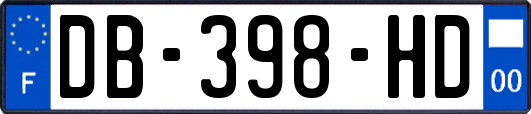 F

DB-398-HD

00